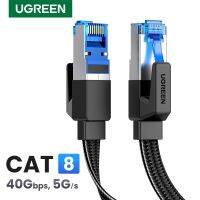 UGREEN

UGREEN

CAT 8

40Gbps, 5G/s